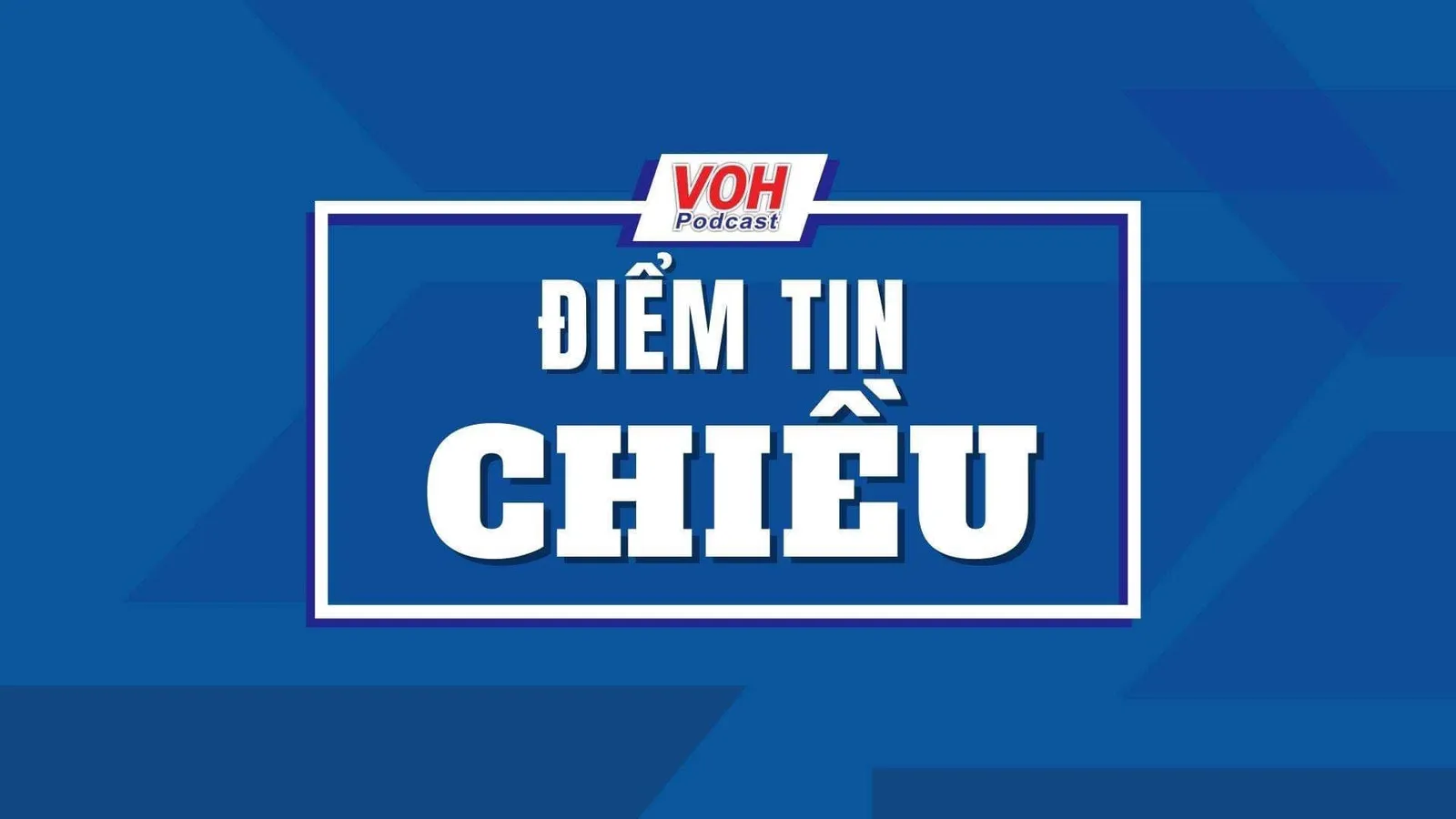 VOH
Podcast

ĐIỂM TIN
CHIỀU